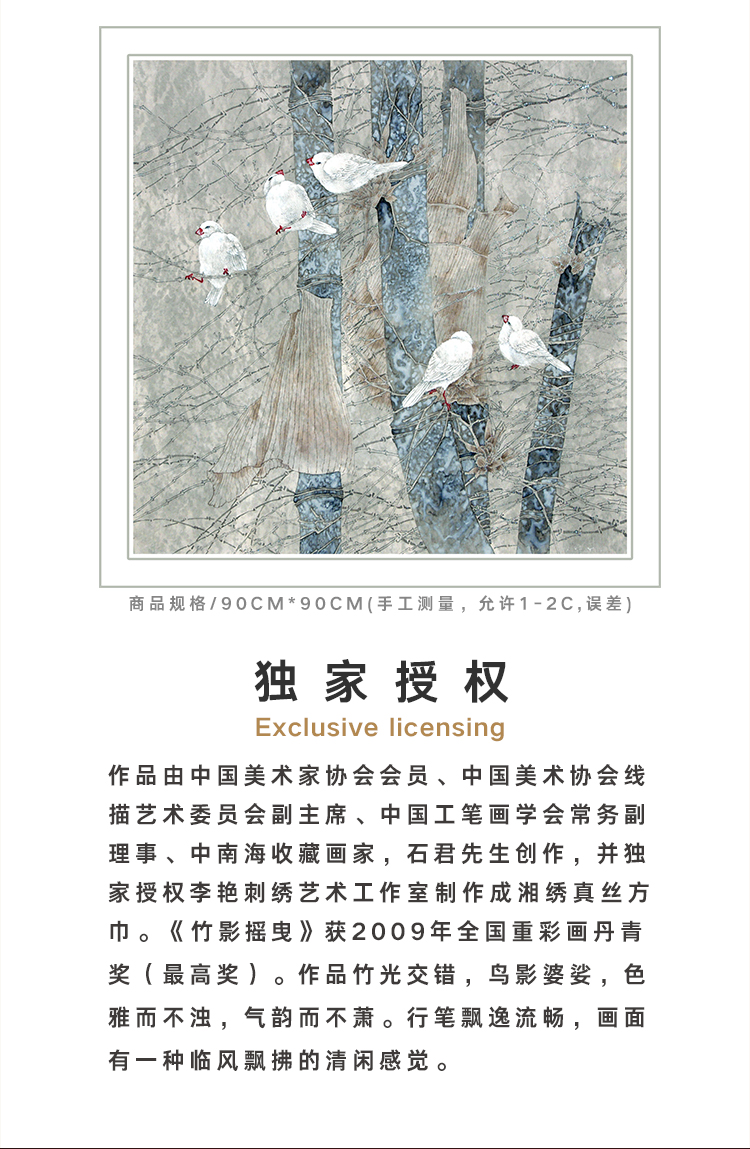 商品规格/90CM*90CM(手工测量，允许1-2C,误差)

独家授权
Exclusive licensing

作品由中国美术家协会会员、中国美术协会线描艺术委员会副主席、中国工笔画学会常务副理事、中南海收藏画家，石君先生创作，并独家授权李艳刺绣艺术工作室制作成湘绣真丝方巾。《竹影摇曳》获2009年全国重彩画丹青奖（最高奖）。作品竹光交错，鸟影婆娑，色雅而不浊，气韵而不萧。行笔飘逸流畅，画面有一种临风飘拂的清闲感觉。